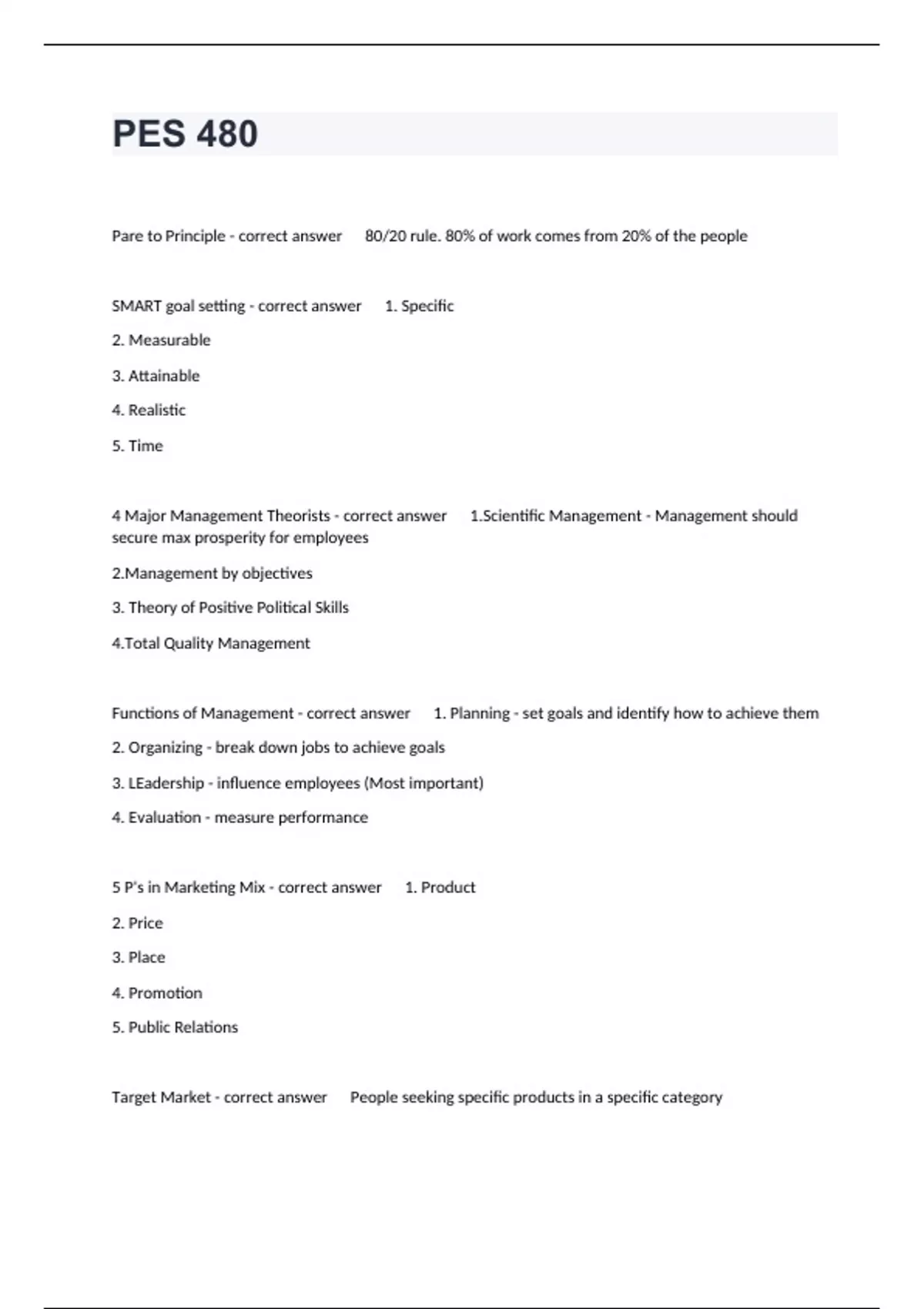 PES 480

Pare to Principle - correct answer 80/20 rule. 80% of work comes from 20% of the people

SMART goal setting - correct answer 1. Specific

2. Measurable

3. Attainable

4. Realistic

5. Time

4 Major Management Theorists - correct answer 1.Scientific Management - Management should secure max prosperity for employees

2.Management by objectives

3. Theory of Positive Political Skills

4.Total Quality Management

Functions of Management - correct answer 1. Planning - set goals and identify how to achieve them

2. Organizing - break down jobs to achieve goals

3. LEadership - influence employees (Most important)

4. Evaluation - measure performance

5 P's in Marketing Mix - correct answer 1. Product

2. Price

3. Place

4. Promotion

5. Public Relations

Target Market - correct answer People seeking specific products in a specific category